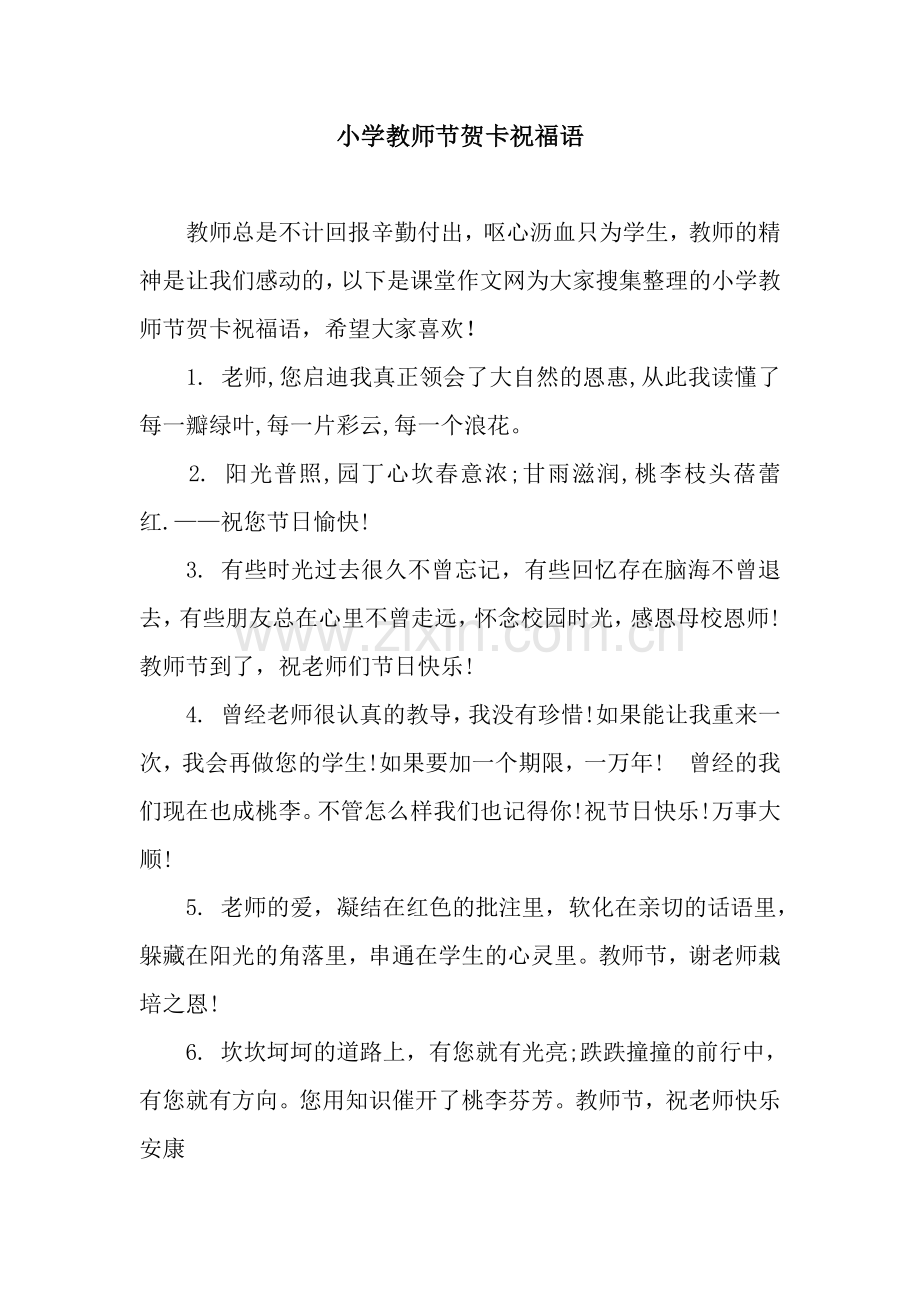 小学教师节贺卡祝福语

教师总是不计回报辛勤付出，呕心沥血只为学生，教师的精神是让我们感动的，以下是课堂作文网为大家搜集整理的小学教师节贺卡祝福语，希望大家喜欢！

1. 老师,您启迪我真正领会了大自然的恩惠,从此我读懂了每一瓣绿叶,每一片彩云,每一个浪花。

2. 阳光普照,园丁心坎春意浓;甘雨滋润,桃李枝头蓓蕾红.——祝您节日愉快!

3. 有些时光过去很久不曾忘记，有些回忆存在脑海不曾退去，有些朋友总在心里不曾走远，怀念校园时光，感恩母校恩师!教师节到了，祝老师们节日快乐!

4. 曾经老师很认真的教导，我没有珍惜!如果能让我重来一次，我会再做您的学生!如果要加一个期限，一万年! 曾经的我们现在也成桃李。不管怎么样我们也记得你!祝节日快乐!万事大顺!

5. 老师的爱，凝结在红色的批注里，软化在亲切的话语里，躲藏在阳光的角落里，串通在学生的心灵里。教师节，谢老师栽培之恩!

6. 坎坎坷坷的道路上，有您就有光亮;跌跌撞撞的前行中，有您就有方向。您用知识催开了桃李芬芳。教师节，祝老师快乐安康

www.zixin.com.cn